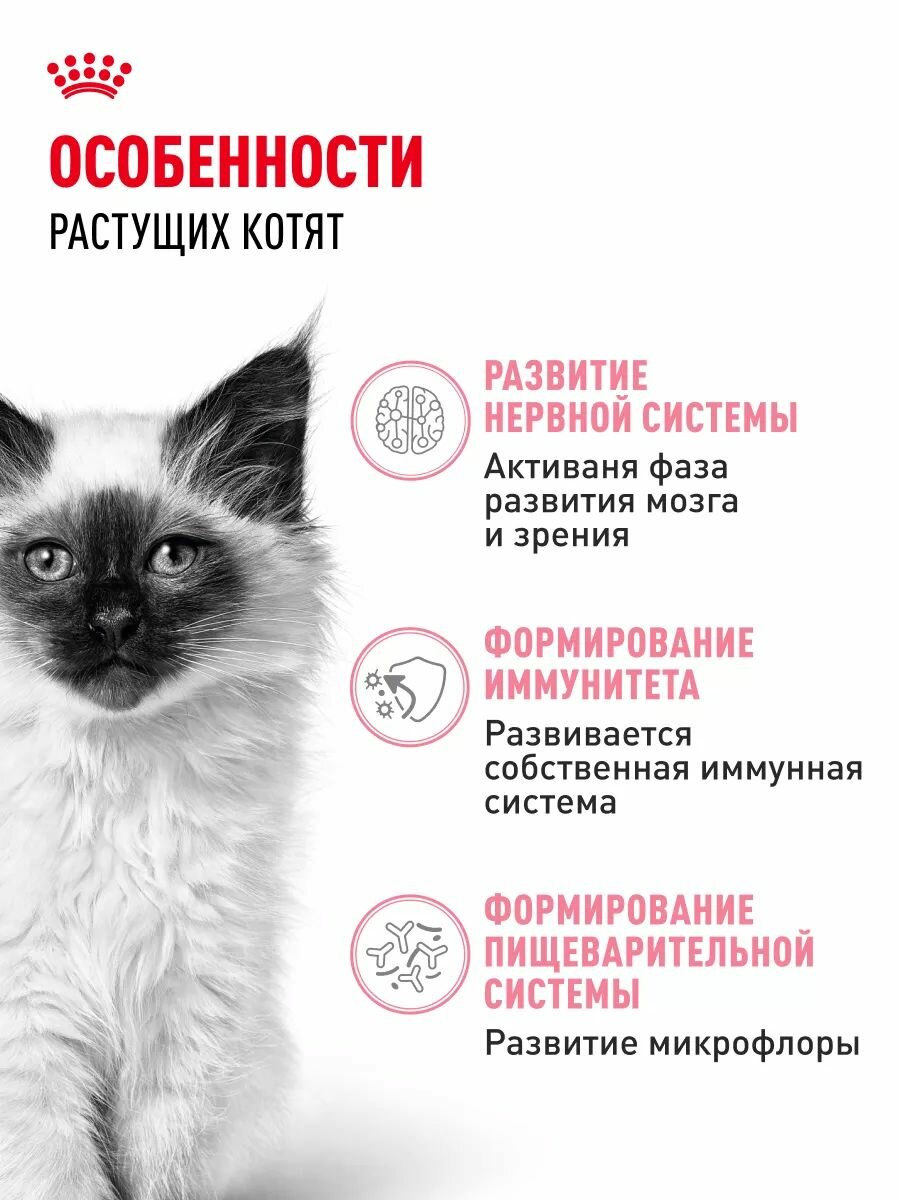 ОСОБЕННОСТИ
РАСТУЩИХ КОТЯТ

РАЗВИТИЕ НЕРВНОЙ СИСТЕМЫ
Активаня фаза развития мозга и зрения

ФОРМИРОВАНИЕ ИММУНИТЕТА
Развивается собственная иммунная система

ФОРМИРОВАНИЕ ПИЩЕВАРИТЕЛЬНОЙ СИСТЕМЫ
Развитие микрофлоры